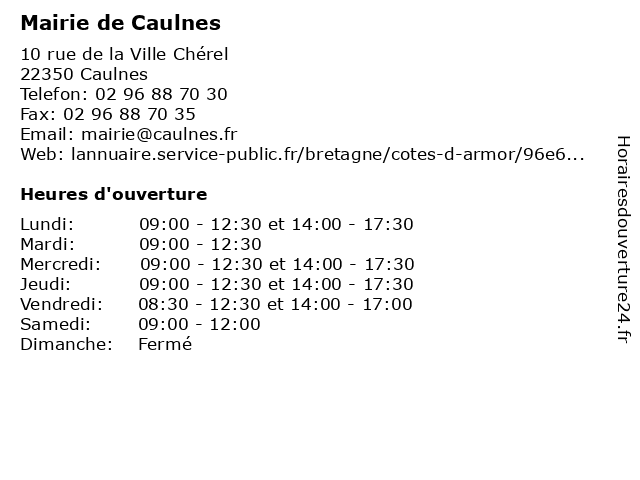 Mairie de Caulnes

10 rue de la Ville Chérel
22350 Caulnes
Telefon: 02 96 88 70 30
Fax: 02 96 88 70 35
Email: mairie@caulnes.fr
Web: lannuaire.service-public.fr/bretagne/cotes-d-armor/96e6...

Heures d'ouverture

| | |
|---|---|
| Lundi: | 09:00 - 12:30 et 14:00 - 17:30 |
| Mardi: | 09:00 - 12:30 |
| Mercredi: | 09:00 - 12:30 et 14:00 - 17:30 |
| Jeudi: | 09:00 - 12:30 et 14:00 - 17:30 |
| Vendredi: | 08:30 - 12:30 et 14:00 - 17:00 |
| Samedi: | 09:00 - 12:00 |
| Dimanche: | Fermé |

Horairesdouverture24.fr